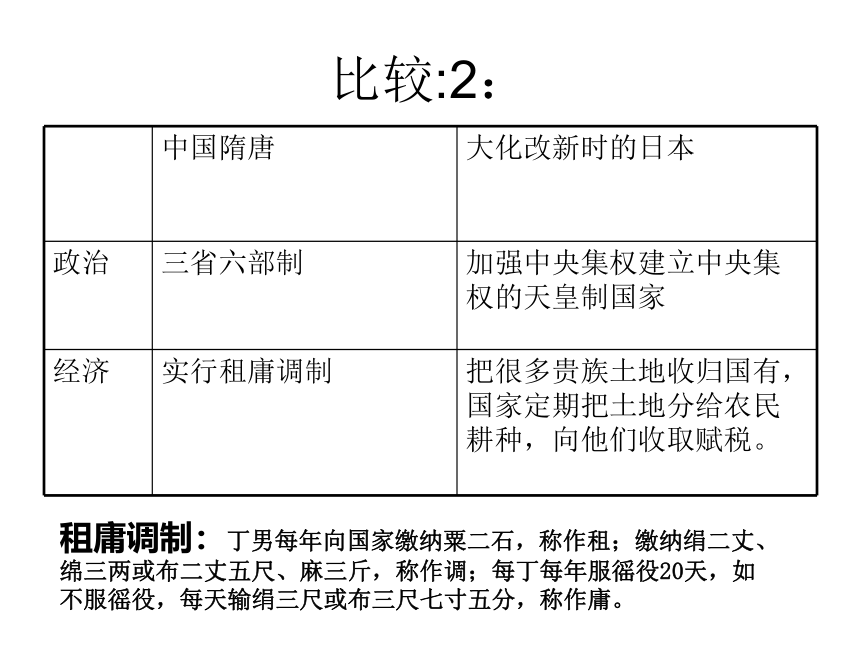 比较:2：

| | 中国隋唐 | 大化改新时的日本 |
|---|---|---|
| 政治 | 三省六部制 | 加强中央集权建立中央集权的天皇制国家 |
| 经济 | 实行租庸调制 | 把很多贵族土地收归国有，国家定期把土地分给农民耕种，向他们收取赋税。 |

租庸调制：丁男每年向国家缴纳粟二石，称作租；缴纳绢二丈、绵三两或布二丈五尺、麻三斤，称作调；每丁每年服徭役20天，如不服徭役，每天输绢三尺或布三尺七寸五分，称作庸。